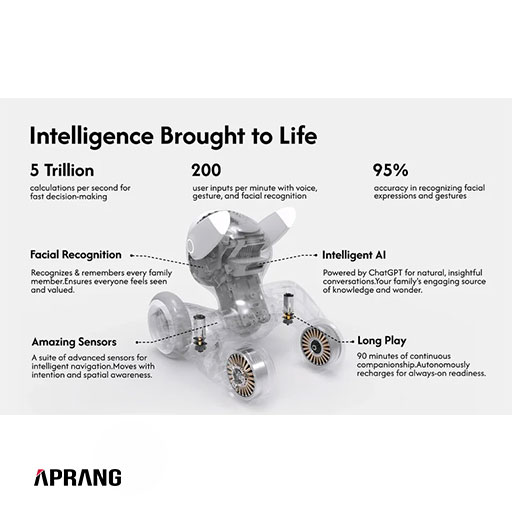 Intelligence Brought to Life

5 Trillion

calculations per second for fast decision-making

200

user inputs per minute with voice, gesture, and facial recognition

95%

accuracy in recognizing facial expressions and gestures

Facial Recognition

Recognizes & remembers every family member.Ensures everyone feels seen and valued.

Amazing Sensors

A suite of advanced sensors for intelligent navigation.Moves with intention and spatial awareness.

Intelligent AI

Powered by ChatGPT for natural, insightful conversations.Your family's engaging source of knowledge and wonder.

Long Play

90 minutes of continuous companionship.Autonomously recharges for always-on readiness.

APRANG